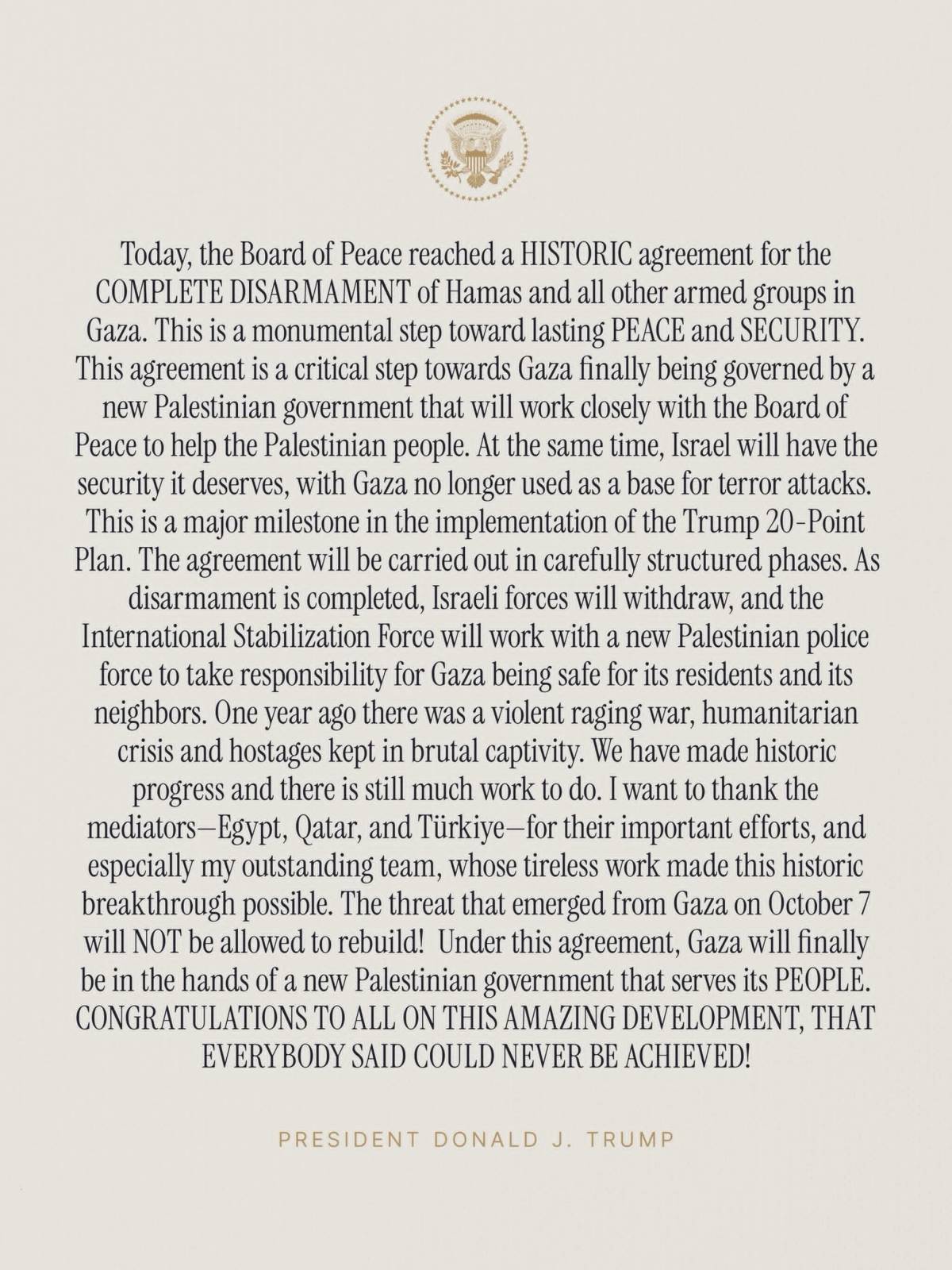 Today, the Board of Peace reached a HISTORIC agreement for the COMPLETE DISARMAMENT of Hamas and all other armed groups in Gaza. This is a monumental step toward lasting PEACE and SECURITY. This agreement is a critical step towards Gaza finally being governed by a new Palestinian government that will work closely with the Board of Peace to help the Palestinian people. At the same time, Israel will have the security it deserves, with Gaza no longer used as a base for terror attacks. This is a major milestone in the implementation of the Trump 20-Point Plan. The agreement will be carried out in carefully structured phases. As disarmament is completed, Israeli forces will withdraw, and the International Stabilization Force will work with a new Palestinian police force to take responsibility for Gaza being safe for its residents and its neighbors. One year ago there was a violent raging war, humanitarian crisis and hostages kept in brutal captivity. We have made historic progress and there is still much work to do. I want to thank the mediators—Egypt, Qatar, and Türkiye—for their important efforts, and especially my outstanding team, whose tireless work made this historic breakthrough possible. The threat that emerged from Gaza on October 7 will NOT be allowed to rebuild! Under this agreement, Gaza will finally be in the hands of a new Palestinian government that serves its PEOPLE. CONGRATULATIONS TO ALL ON THIS AMAZING DEVELOPMENT, THAT EVERYBODY SAID COULD NEVER BE ACHIEVED!

PRESIDENT DONALD J. TRUMP